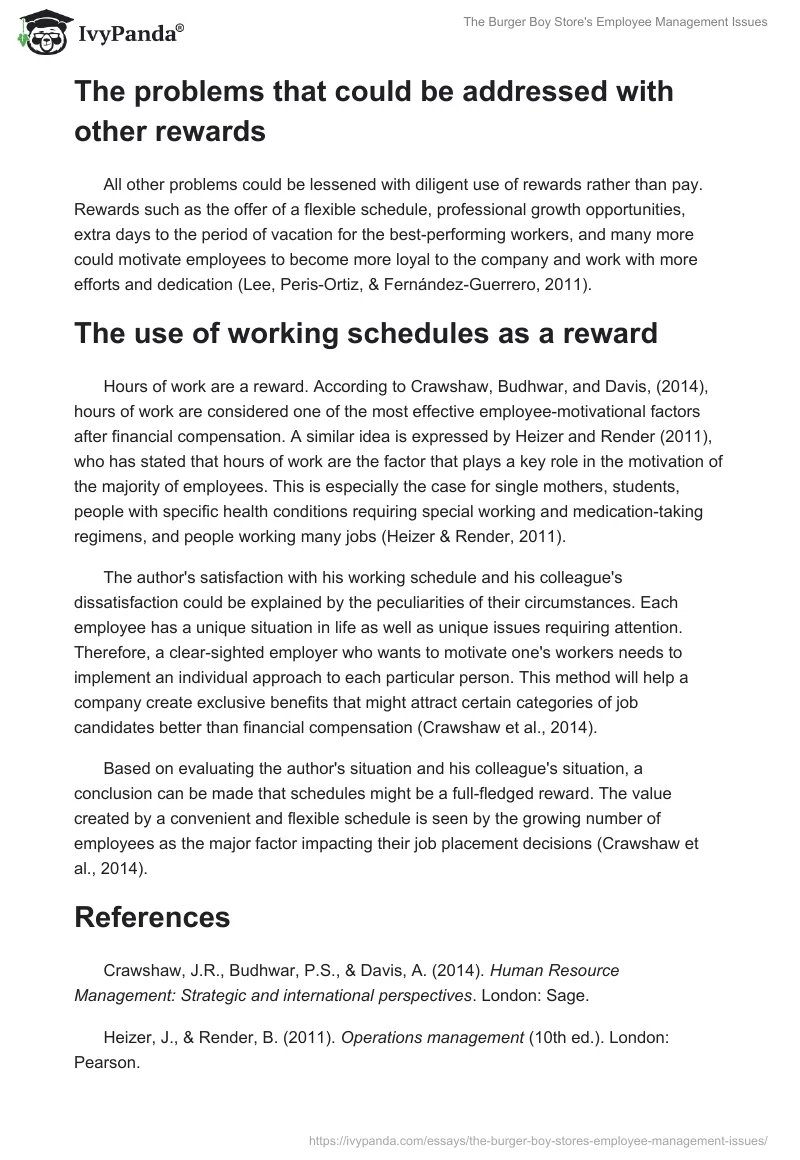 IvyPanda®

The Burger Boy Store's Employee Management Issues

The problems that could be addressed with other rewards

All other problems could be lessened with diligent use of rewards rather than pay. Rewards such as the offer of a flexible schedule, professional growth opportunities, extra days to the period of vacation for the best-performing workers, and many more could motivate employees to become more loyal to the company and work with more efforts and dedication (Lee, Peris-Ortiz, & Fernández-Guerrero, 2011).

The use of working schedules as a reward

Hours of work are a reward. According to Crawshaw, Budhwar, and Davis, (2014), hours of work are considered one of the most effective employee-motivational factors after financial compensation. A similar idea is expressed by Heizer and Render (2011), who has stated that hours of work are the factor that plays a key role in the motivation of the majority of employees. This is especially the case for single mothers, students, people with specific health conditions requiring special working and medication-taking regimens, and people working many jobs (Heizer & Render, 2011).

The author's satisfaction with his working schedule and his colleague's dissatisfaction could be explained by the peculiarities of their circumstances. Each employee has a unique situation in life as well as unique issues requiring attention. Therefore, a clear-sighted employer who wants to motivate one's workers needs to implement an individual approach to each particular person. This method will help a company create exclusive benefits that might attract certain categories of job candidates better than financial compensation (Crawshaw et al., 2014).

Based on evaluating the author's situation and his colleague's situation, a conclusion can be made that schedules might be a full-fledged reward. The value created by a convenient and flexible schedule is seen by the growing number of employees as the major factor impacting their job placement decisions (Crawshaw et al., 2014).

References

Crawshaw, J.R., Budhwar, P.S., & Davis, A. (2014). Human Resource Management: Strategic and international perspectives. London: Sage.

Heizer, J., & Render, B. (2011). Operations management (10th ed.). London: Pearson.

https://ivypanda.com/essays/the-burger-boy-stores-employee-management-issues/